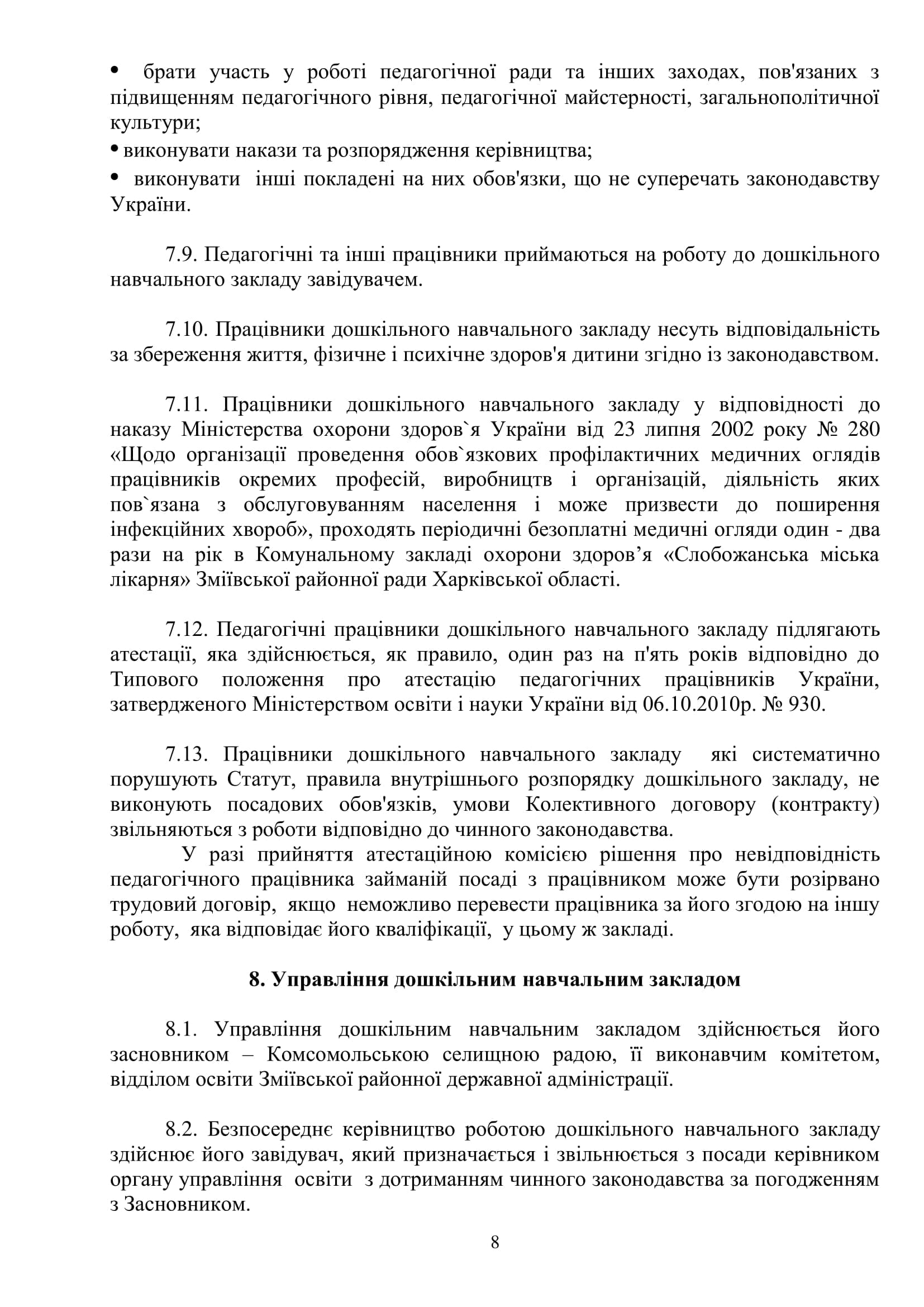 • брати участь у роботі педагогічної ради та інших заходах, пов'язаних з підвищенням педагогічного рівня, педагогічної майстерності, загальнополітичної культури;
• виконувати накази та розпорядження керівництва;
• виконувати інші покладені на них обов'язки, що не суперечать законодавству України.

7.9. Педагогічні та інші працівники приймаються на роботу до дошкільного навчального закладу завідувачем.

7.10. Працівники дошкільного навчального закладу несуть відповідальність за збереження життя, фізичне і психічне здоров'я дитини згідно із законодавством.

7.11. Працівники дошкільного навчального закладу у відповідності до наказу Міністерства охорони здоров`я України від 23 липня 2002 року № 280 «Щодо організації проведення обов`язкових профілактичних медичних оглядів працівників окремих професій, виробництв і організацій, діяльність яких пов`язана з обслуговуванням населення і може призвести до поширення інфекційних хвороб», проходять періодичні безоплатні медичні огляди один - два рази на рік в Комунальному закладі охорони здоров’я «Слобожанська міська лікарня» Зміївської районної ради Харківської області.

7.12. Педагогічні працівники дошкільного навчального закладу підлягають атестації, яка здійснюється, як правило, один раз на п'ять років відповідно до Типового положення про атестацію педагогічних працівників України, затвердженого Міністерством освіти і науки України від 06.10.2010р. № 930.

7.13. Працівники дошкільного навчального закладу які систематично порушують Статут, правила внутрішнього розпорядку дошкільного закладу, не виконують посадових обов'язків, умови Колективного договору (контракту) звільняються з роботи відповідно до чинного законодавства.
У разі прийняття атестаційною комісією рішення про невідповідність педагогічного працівника займаній посаді з працівником може бути розірвано трудовий договір, якщо неможливо перевести працівника за його згодою на іншу роботу, яка відповідає його кваліфікації, у цьому ж закладі.

8. Управління дошкільним навчальним закладом

8.1. Управління дошкільним навчальним закладом здійснюється його засновником – Комсомольською селищною радою, її виконавчим комітетом, відділом освіти Зміївської районної державної адміністрації.

8.2. Безпосереднє керівництво роботою дошкільного навчального закладу здійснює його завідувач, який призначається і звільнюється з посади керівником органу управління освіти з дотриманням чинного законодавства за погодженням з Засновником.

8